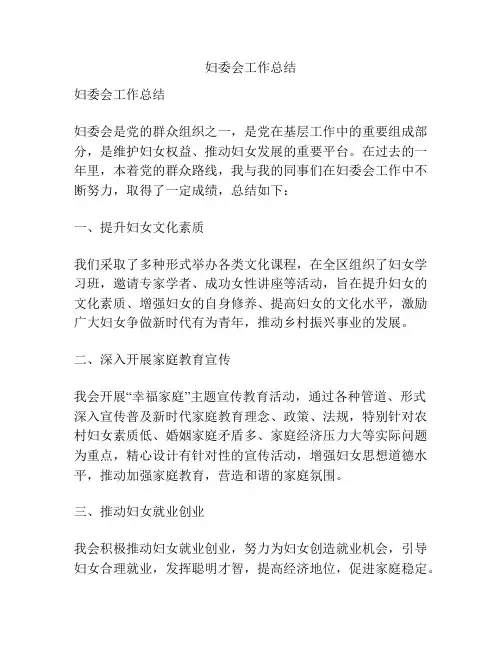 妇委会工作总结

妇委会工作总结

妇委会是党的群众组织之一，是党在基层工作中的重要组成部分，是维护妇女权益、推动妇女发展的重要平台。在过去的一年里，本着党的群众路线，我与我的同事们在妇委会工作中不断努力，取得了一定成绩，总结如下：

一、提升妇女文化素质

我们采取了多种形式举办各类文化课程，在全区组织了妇女学习班，邀请专家学者、成功女性讲座等活动，旨在提升妇女的文化素质、增强妇女的自身修养、提高妇女的文化水平，激励广大妇女争做新时代有为青年，推动乡村振兴事业的发展。

二、深入开展家庭教育宣传

我会开展“幸福家庭”主题宣传教育活动，通过各种管道、形式深入宣传普及新时代家庭教育理念、政策、法规，特别针对农村妇女素质低、婚姻家庭矛盾多、家庭经济压力大等实际问题为重点，精心设计有针对性的宣传活动，增强妇女思想道德水平，推动加强家庭教育，营造和谐的家庭氛围。

三、推动妇女就业创业

我会积极推动妇女就业创业，努力为妇女创造就业机会，引导妇女合理就业，发挥聪明才智，提高经济地位，促进家庭稳定。